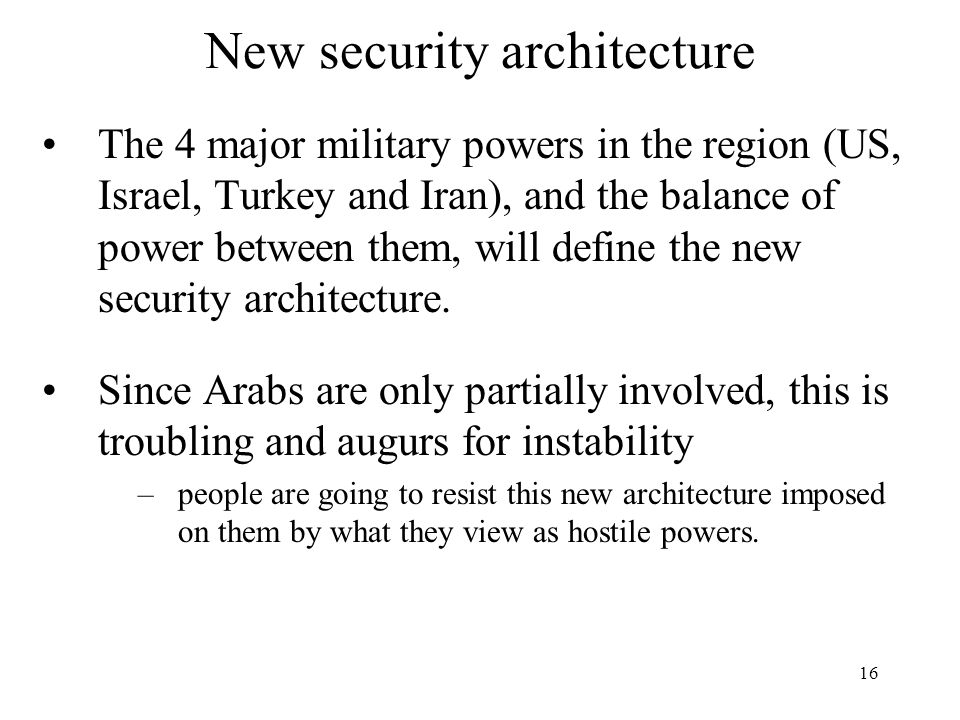 New security architecture

• The 4 major military powers in the region (US, Israel, Turkey and Iran), and the balance of power between them, will define the new security architecture.

• Since Arabs are only partially involved, this is troubling and augurs for instability

– people are going to resist this new architecture imposed on them by what they view as hostile powers.

16